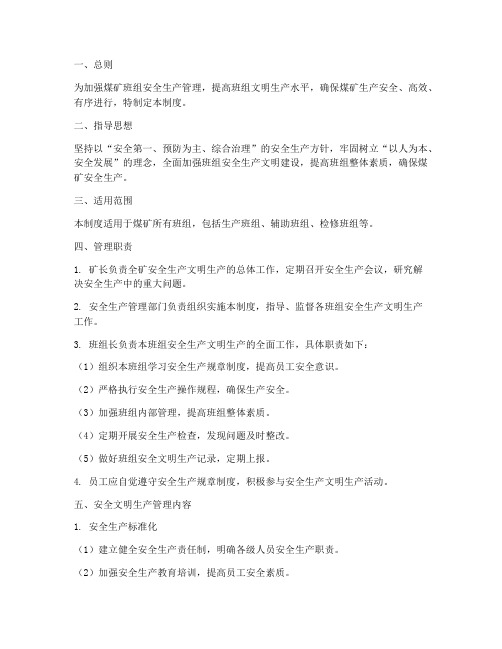 一、总则

为加强煤矿班组安全生产管理，提高班组文明生产水平，确保煤矿生产安全、高效、有序进行，特制定本制度。

二、指导思想

坚持以“安全第一、预防为主、综合治理”的安全生产方针，牢固树立“以人为本、安全发展”的理念，全面加强班组安全生产文明建设，提高班组整体素质，确保煤矿安全生产。

三、适用范围

本制度适用于煤矿所有班组，包括生产班组、辅助班组、检修班组等。

四、管理职责

1. 矿长负责全矿安全生产文明生产的总体工作，定期召开安全生产会议，研究解决安全生产中的重大问题。

2. 安全生产管理部门负责组织实施本制度，指导、监督各班组安全生产文明生产工作。

3. 班组长负责本班组安全生产文明生产的全面工作，具体职责如下：

（1）组织本班组学习安全生产规章制度，提高员工安全意识。

（2）严格执行安全生产操作规程，确保生产安全。

（3）加强班组内部管理，提高班组整体素质。

（4）定期开展安全生产检查，发现问题及时整改。

（5）做好班组安全文明生产记录，定期上报。

4. 员工应自觉遵守安全生产规章制度，积极参与安全生产文明生产活动。

五、安全文明生产管理内容

1. 安全生产标准化

（1）建立健全安全生产责任制，明确各级人员安全生产职责。

（2）加强安全生产教育培训，提高员工安全素质。